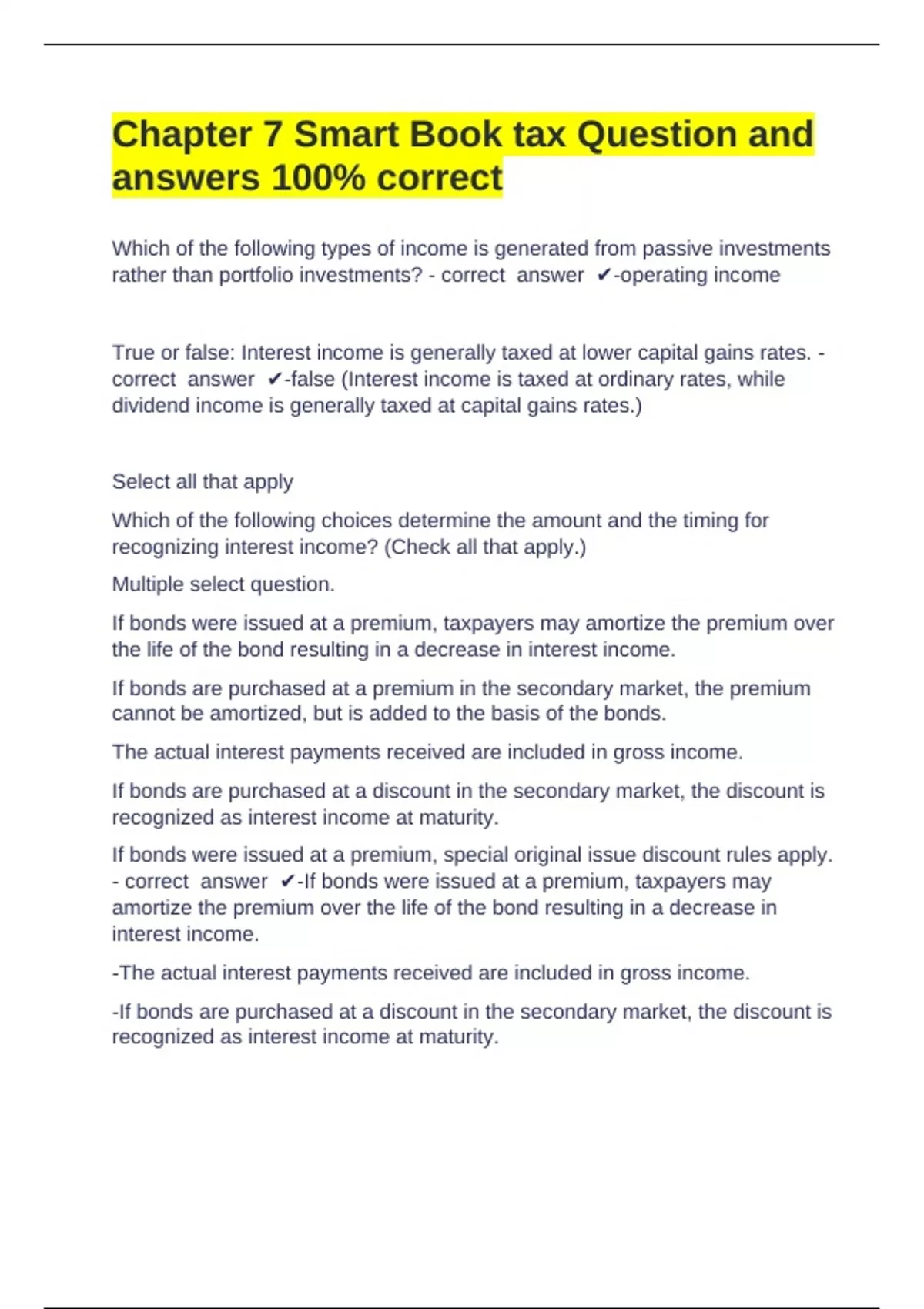 Chapter 7 Smart Book tax Question and answers 100% correct

Which of the following types of income is generated from passive investments rather than portfolio investments? - correct answer ✔-operating income

True or false: Interest income is generally taxed at lower capital gains rates. - correct answer ✔-false (Interest income is taxed at ordinary rates, while dividend income is generally taxed at capital gains rates.)

Select all that apply

Which of the following choices determine the amount and the timing for recognizing interest income? (Check all that apply.)

Multiple select question.

If bonds were issued at a premium, taxpayers may amortize the premium over the life of the bond resulting in a decrease in interest income.

If bonds are purchased at a premium in the secondary market, the premium cannot be amortized, but is added to the basis of the bonds.

The actual interest payments received are included in gross income.

If bonds are purchased at a discount in the secondary market, the discount is recognized as interest income at maturity.

If bonds were issued at a premium, special original issue discount rules apply. - correct answer ✔-If bonds were issued at a premium, taxpayers may amortize the premium over the life of the bond resulting in a decrease in interest income.

-The actual interest payments received are included in gross income.

-If bonds are purchased at a discount in the secondary market, the discount is recognized as interest income at maturity.